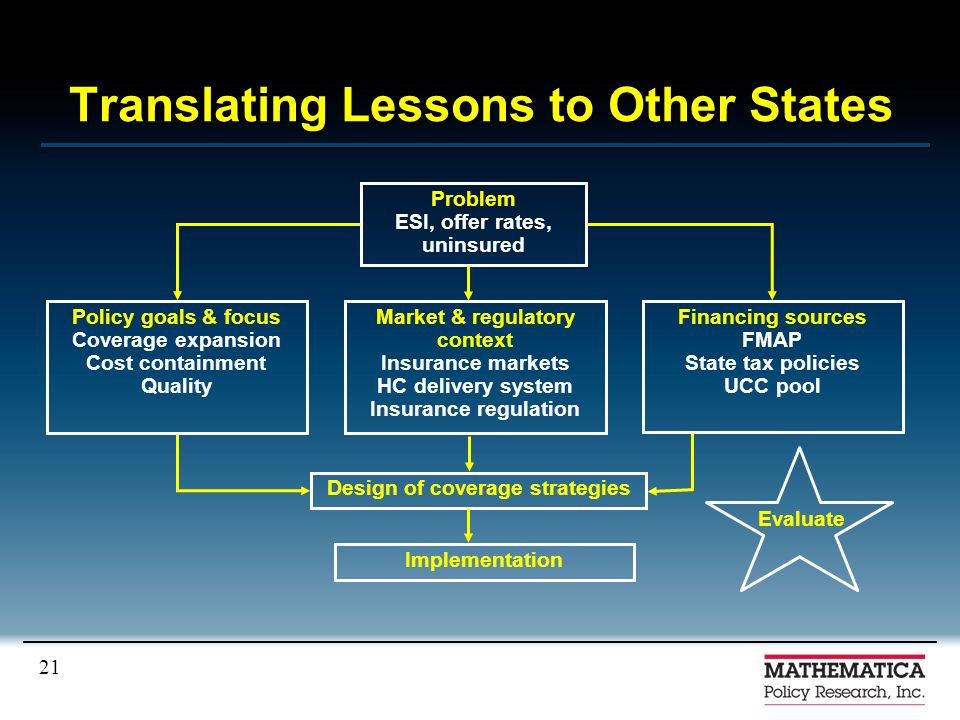 Translating Lessons to Other States

Problem
ESI, offer rates, uninsured

Policy goals & focus
Coverage expansion
Cost containment
Quality

Market & regulatory context
Insurance markets
HC delivery system
Insurance regulation

Financing sources
FMAP
State tax policies
UCC pool

Design of coverage strategies

Implementation

Evaluate

21

MATHEMATICA
Policy Research, Inc.